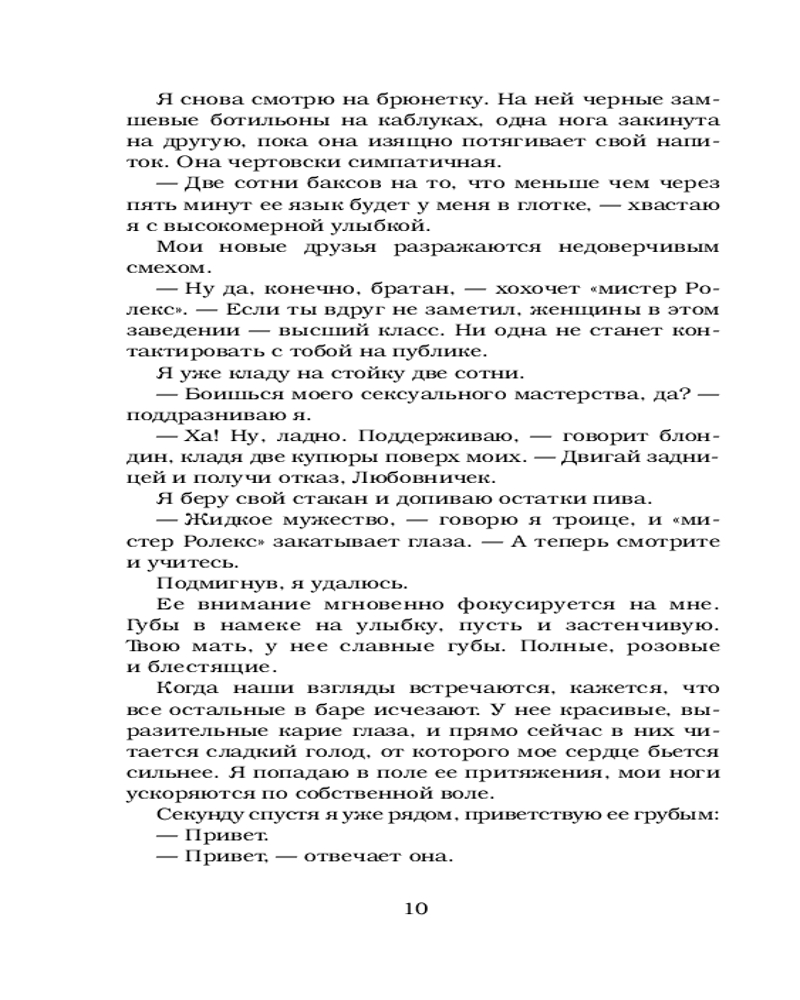 Я снова смотрю на брюнетку. На ней черные замшевые ботильоны на каблуках, одна нога закинута на другую, пока она изящно потягивает свой напиток. Она чертовски симпатичная.

— Две сотни баксов на то, что меньше чем через пять минут ее язык будет у меня в глотке, — хвастаю я с высокомерной улыбкой.

Мои новые друзья разражаются недоверчивым смехом.

— Ну да, конечно, братан, — хохочет «мистер Ролекс». — Если ты вдруг не заметил, женщины в этом заведении — высший класс. Ни одна не станет контактировать с тобой на публике.

Я уже кладу на стойку две сотни.

— Боишься моего сексуального мастерства, да? — поддразниваю я.

— Ха! Ну, ладно. Поддерживаю, — говорит блондин, кладя две купюры поверх моих. — Двигай задницей и получи отказ, Любовничек.

Я беру свой стакан и допиваю остатки пива.

— Жидкое мужество, — говорю я троице, и «мистер Ролекс» закатывает глаза. — А теперь смотрите и учитесь.

Подмигнув, я удалюсь.

Ее внимание мгновенно фокусируется на мне. Губы в намеке на улыбку, пусть и застенчивую. Твою мать, у нее славные губы. Полные, розовые и блестящие.

Когда наши взгляды встречаются, кажется, что все остальные в баре исчезают. У нее красивые, выразительные карие глаза, и прямо сейчас в них читается сладкий голод, от которого мое сердце бьется сильнее. Я попадаю в поле ее притяжения, мои ноги ускоряются по собственной воле.

Секунду спустя я уже рядом, приветствую ее грубым:

— Привет.

— Привет, — отвечает она.

10